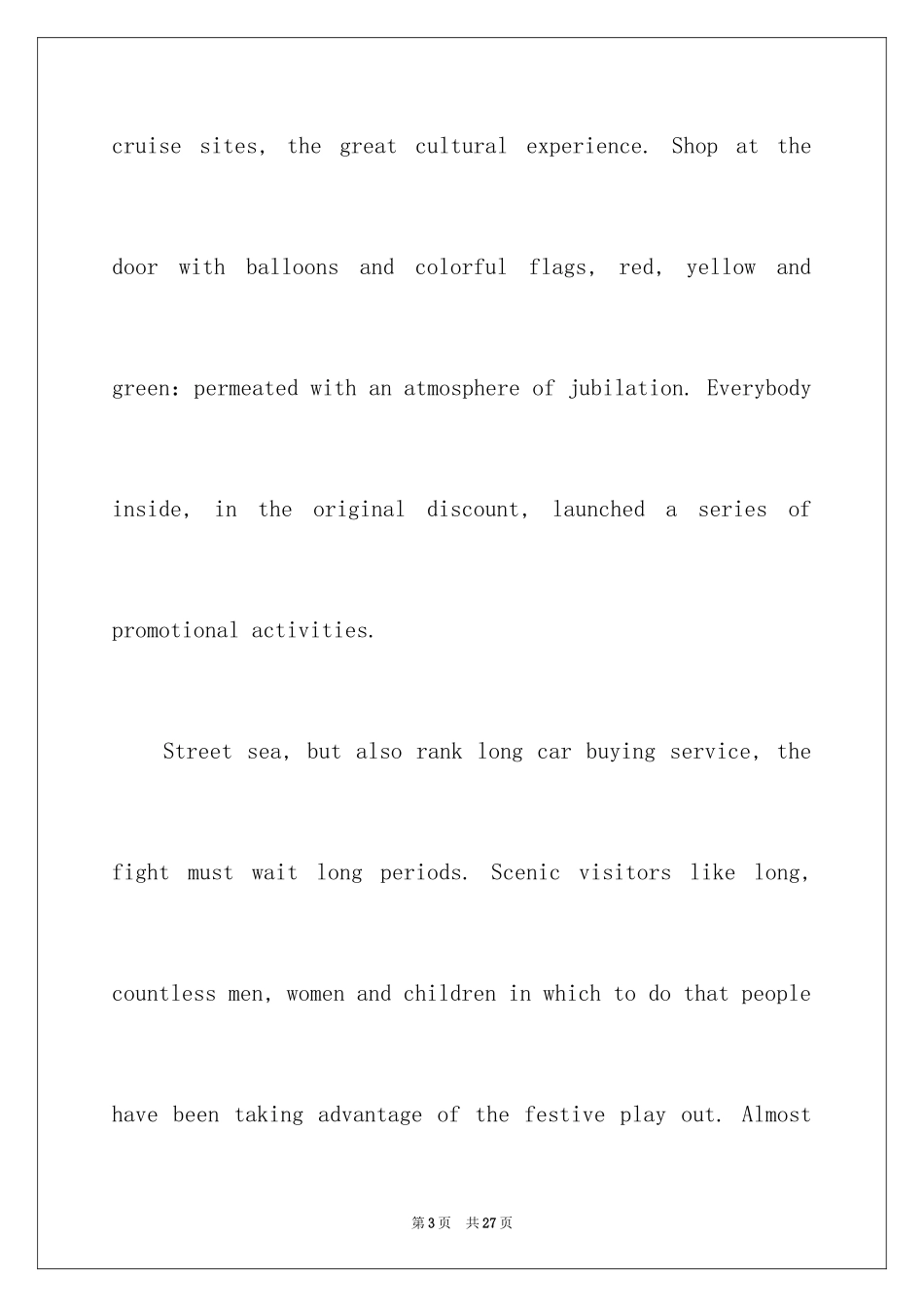 cruise sites, the great cultural experience. Shop at the door with balloons and colorful flags, red, yellow and green: permeated with an atmosphere of jubilation. Everybody inside, in the original discount, launched a series of promotional activities.

Street sea, but also rank long car buying service, the fight must wait long periods. Scenic visitors like long, countless men, women and children in which to do that people have been taking advantage of the festive play out. Almost

第3页 共27页